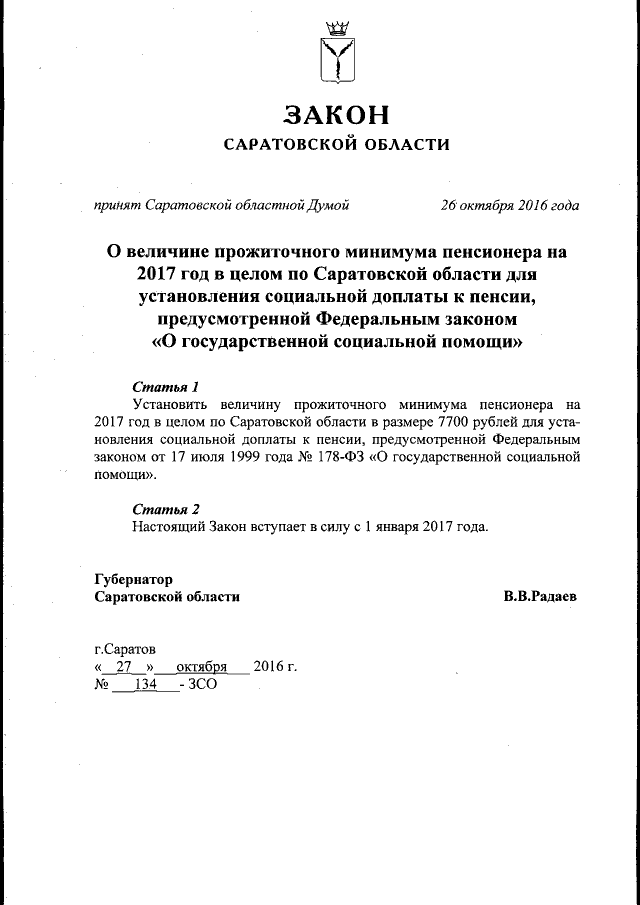 ЗАКОН
САРАТОВСКОЙ ОБЛАСТИ

принят Саратовской областной Думой 26 октября 2016 года

О величине прожиточного минимума пенсионера на 2017 год в целом по Саратовской области для установления социальной доплаты к пенсии, предусмотренной Федеральным законом «О государственной социальной помощи»

Статья 1
Установить величину прожиточного минимума пенсионера на 2017 год в целом по Саратовской области в размере 7700 рублей для установления социальной доплаты к пенсии, предусмотренной Федеральным законом от 17 июля 1999 года № 178-ФЗ «О государственной социальной помощи».

Статья 2
Настоящий Закон вступает в силу с 1 января 2017 года.

Губернатор
Саратовской области В.В.Радаев

г.Саратов
« 27 » октября 2016 г.
№ 134 - ЗСО